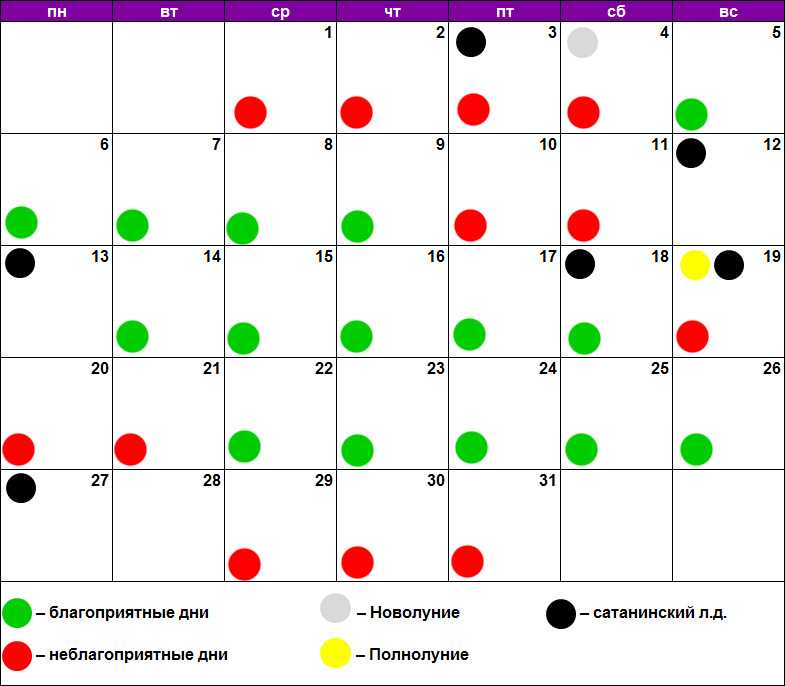 | пн | вт | ср | чт | пт | сб | вс |
|---|---|---|---|---|---|---|
| | | 1 | 2 | 3 | 4 | 5 |
| 6 | 7 | 8 | 9 | 10 | 11 | 12 |
| 13 | 14 | 15 | 16 | 17 | 18 | 19 |
| 20 | 21 | 22 | 23 | 24 | 25 | 26 |
| 27 | 28 | 29 | 30 | 31 | | |

– благоприятные дни
– неблагоприятные дни
– Новолуние
– Полнолуние
– сатанинский л.д.